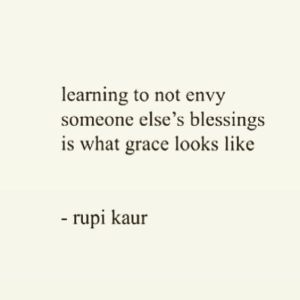 learning to not envy
someone else’s blessings
is what grace looks like

- rupi kaur